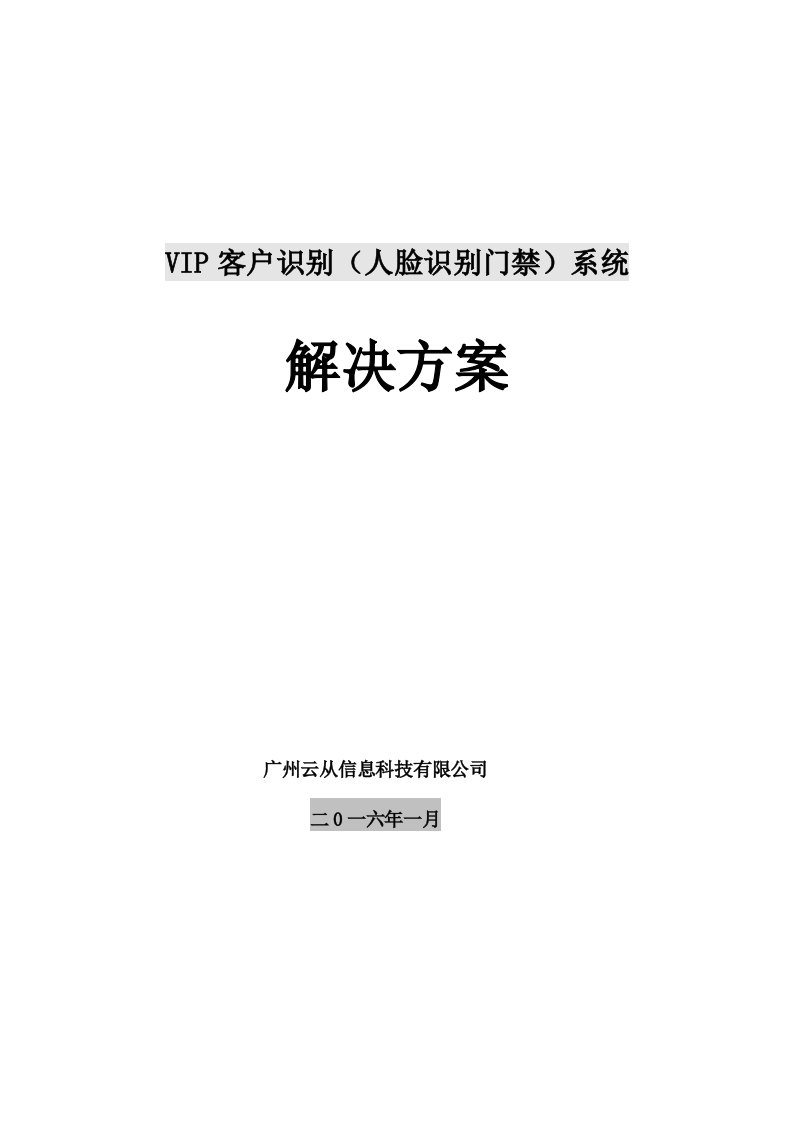 VIP 客户识别（人脸识别门禁）系统

解决方案

广州云从信息科技有限公司

二0一六年一月